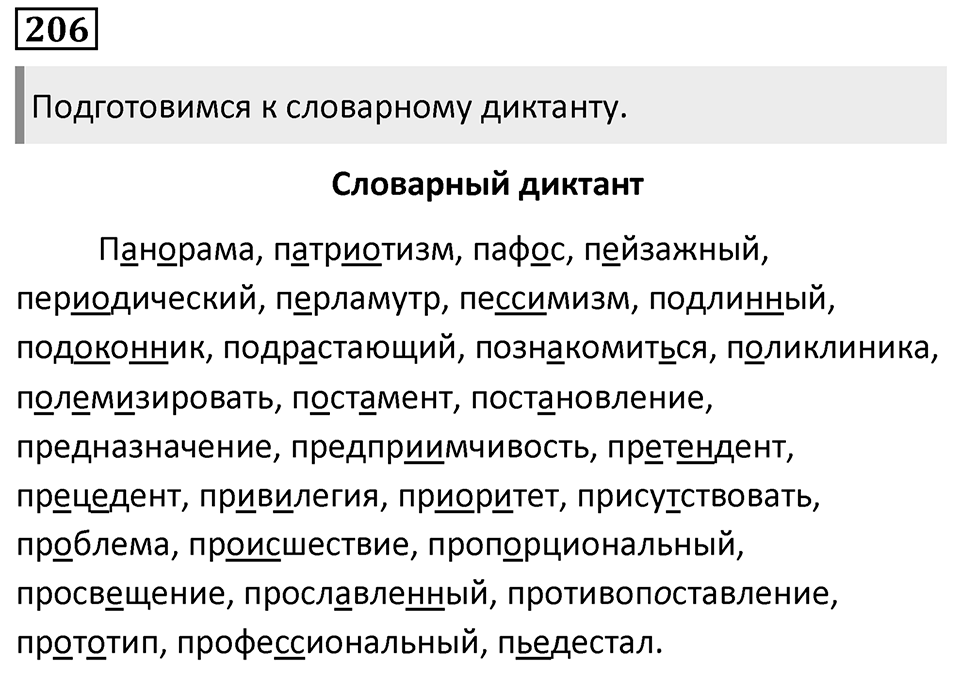 206

Подготовимся к словарному диктанту.

Словарный диктант

Панорама, патриотизм, пафос, пейзажный, периодический, перламутр, пессимизм, подлинный, подоконник, подрастающий, познакомиться, поликлиника, полемизировать, постамент, постановление, предназначение, предприимчивость, претендент, прецедент, привилегия, приоритет, присутствовать, проблема, происшествие, пропорциональный, просвещение, прославленный, противопоставление, прототип, профессиональный, пьедестал.